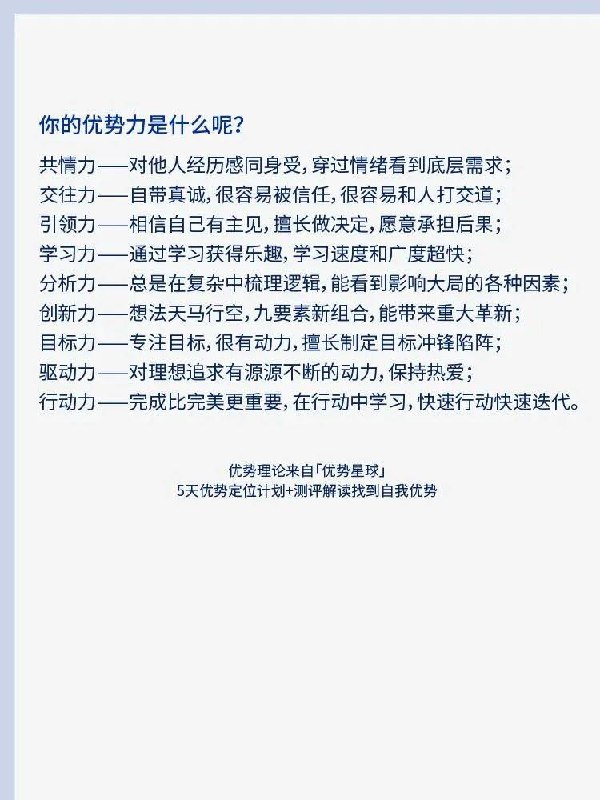 你的优势力是什么呢？

共情力——对他人经历感同身受，穿过情绪看到底层需求；
交往力——自带真诚，很容易被信任，很容易和人打交道；
引领力——相信自己有主见，擅长做决定，愿意承担后果；
学习力——通过学习获得乐趣，学习速度和广度超快；
分析力——总是在复杂中梳理逻辑，能看到影响大局的各种因素；
创新力——想法天马行空，九要素新组合，能带来重大革新；
目标力——专注目标，很有动力，擅长制定目标冲锋陷阵；
驱动力——对理想追求有源源不断的动力，保持热爱；
行动力——完成比完美更重要，在行动中学习，快速行动快速迭代。

优势理论来自「优势星球」
5天优势定位计划+测评解读找到自我优势